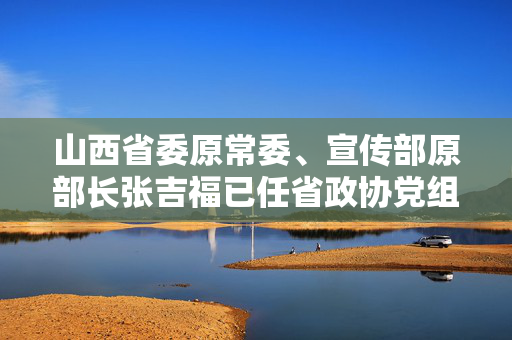 山西省委原常委、宣传部原部长张吉福已任省政协党组